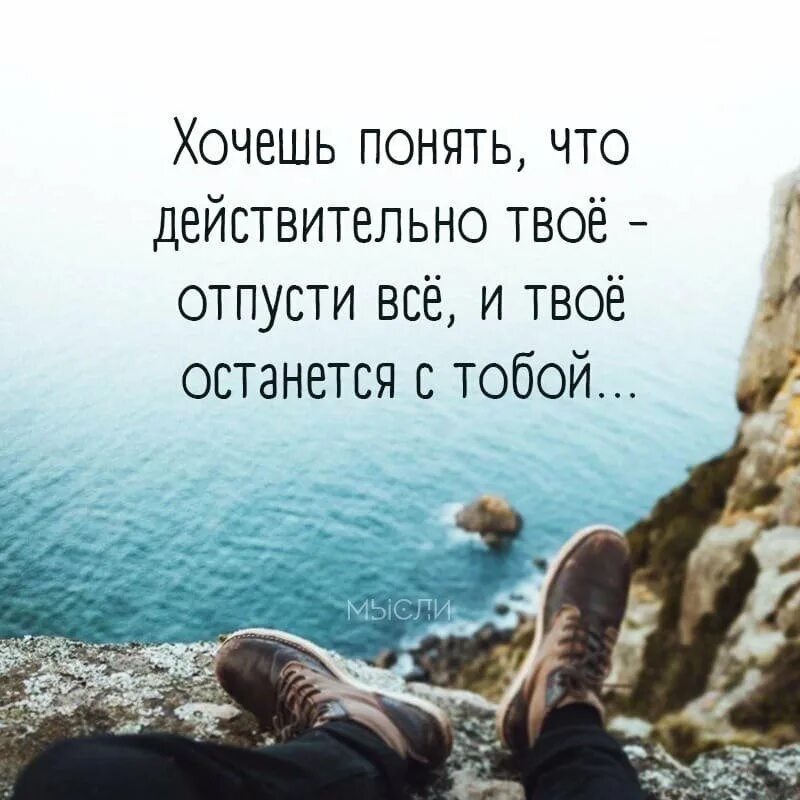 Хочешь понять, что действительно твоё - отпусти всё, и твоё останется с тобой...

МЫСЛИ